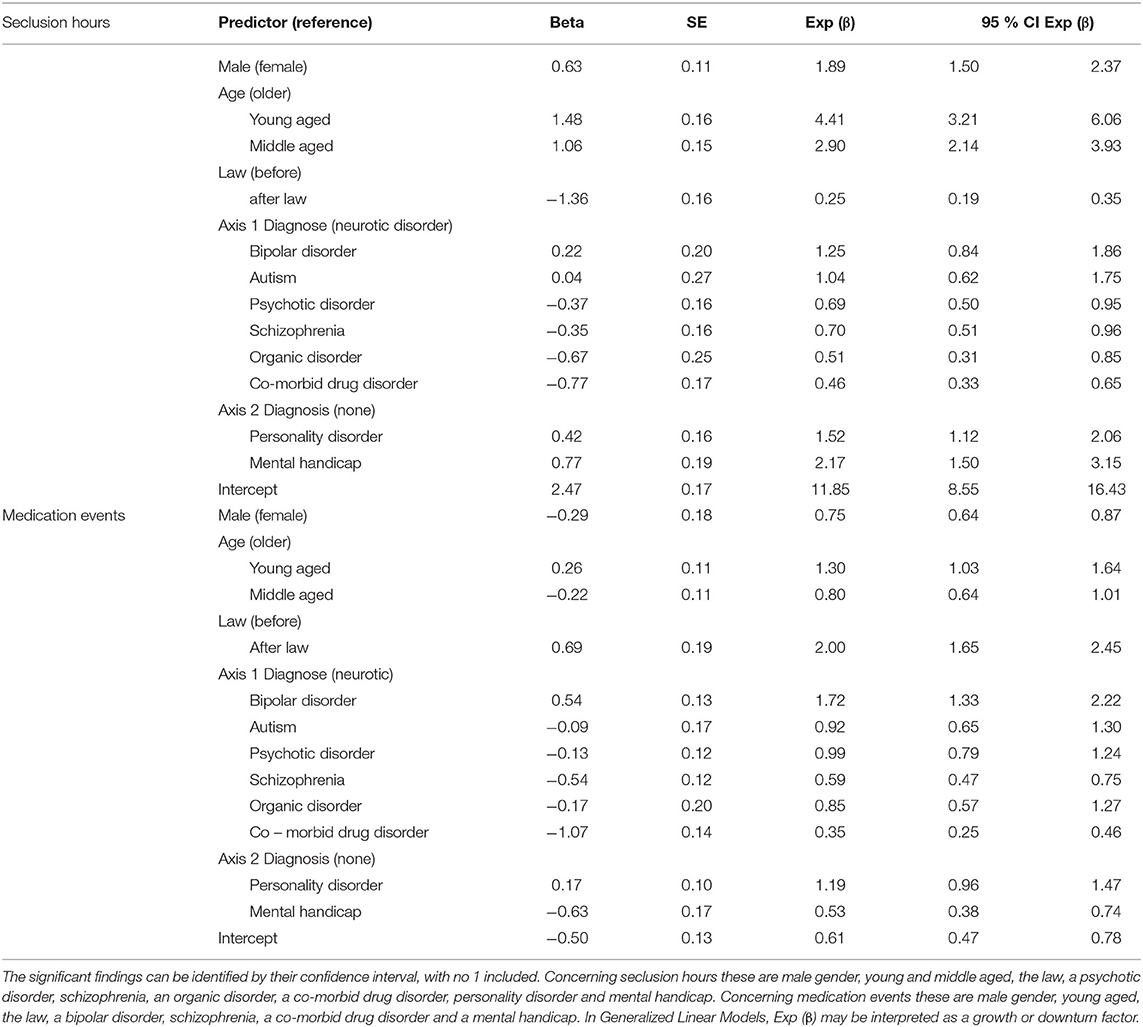 | Seclusion hours | Predictor (reference) | Beta | SE | Exp (β) | 95 % CI Exp (β) | |
|---|---|---|---|---|---|---|
| | Male (female) | 0.63 | 0.11 | 1.89 | 1.50 | 2.37 |
| | Age (older) | | | | | |
| | Young aged | 1.48 | 0.16 | 4.41 | 3.21 | 6.06 |
| | Middle aged | 1.06 | 0.15 | 2.90 | 2.14 | 3.93 |
| | Law (before) | | | | | |
| | after law | −1.36 | 0.16 | 0.25 | 0.19 | 0.35 |
| | Axis 1 Diagnose (neurotic disorder) | | | | | |
| | Bipolar disorder | 0.22 | 0.20 | 1.25 | 0.84 | 1.86 |
| | Autism | 0.04 | 0.27 | 1.04 | 0.62 | 1.75 |
| | Psychotic disorder | −0.37 | 0.16 | 0.69 | 0.50 | 0.95 |
| | Schizophrenia | −0.35 | 0.16 | 0.70 | 0.51 | 0.96 |
| | Organic disorder | −0.67 | 0.25 | 0.51 | 0.31 | 0.85 |
| | Co-morbid drug disorder | −0.77 | 0.17 | 0.46 | 0.33 | 0.65 |
| | Axis 2 Diagnosis (none) | | | | | |
| | Personality disorder | 0.42 | 0.16 | 1.52 | 1.12 | 2.06 |
| | Mental handicap | 0.77 | 0.19 | 2.17 | 1.50 | 3.15 |
| | Intercept | 2.47 | 0.17 | 11.85 | 8.55 | 16.43 |
| Medication events | Male (female) | −0.29 | 0.18 | 0.75 | 0.64 | 0.87 |
| | Age (older) | | | | | |
| | Young aged | 0.26 | 0.11 | 1.30 | 1.03 | 1.64 |
| | Middle aged | −0.22 | 0.11 | 0.80 | 0.64 | 1.01 |
| | Law (before) | | | | | |
| | After law | 0.69 | 0.19 | 2.00 | 1.65 | 2.45 |
| | Axis 1 Diagnose (neurotic) | | | | | |
| | Bipolar disorder | 0.54 | 0.13 | 1.72 | 1.33 | 2.22 |
| | Autism | −0.09 | 0.17 | 0.92 | 0.65 | 1.30 |
| | Psychotic disorder | −0.13 | 0.12 | 0.99 | 0.79 | 1.24 |
| | Schizophrenia | −0.54 | 0.12 | 0.59 | 0.47 | 0.75 |
| | Organic disorder | −0.17 | 0.20 | 0.85 | 0.57 | 1.27 |
| | Co – morbid drug disorder | −1.07 | 0.14 | 0.35 | 0.25 | 0.46 |
| | Axis 2 Diagnosis (none) | | | | | |
| | Personality disorder | 0.17 | 0.10 | 1.19 | 0.96 | 1.47 |
| | Mental handicap | −0.63 | 0.17 | 0.53 | 0.38 | 0.74 |
| | Intercept | −0.50 | 0.13 | 0.61 | 0.47 | 0.78 |

The significant findings can be identified by their confidence interval, with no 1 included. Concerning seclusion hours these are male gender, young and middle aged, the law, a psychotic disorder, schizophrenia, an organic disorder, a co-morbid drug disorder, personality disorder and mental handicap. Concerning medication events these are male gender, young aged, the law, a bipolar disorder, schizophrenia, a co-morbid drug disorder and a mental handicap. In Generalized Linear Models, Exp (β) may be interpreted as a growth or downturn factor.